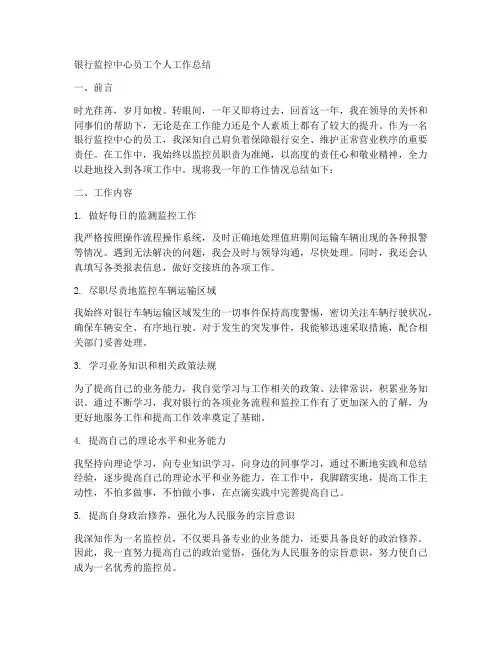 银行监控中心员工个人工作总结

一、前言

时光荏苒，岁月如梭。转眼间，一年又即将过去，回首这一年，我在领导的关怀和同事们的帮助下，无论是在工作能力还是个人素质上都有了较大的提升。作为一名银行监控中心的员工，我深知自己肩负着保障银行安全、维护正常营业秩序的重要责任。在工作中，我始终以监控员职责为准绳，以高度的责任心和敬业精神，全力以赴地投入到各项工作中。现将我一年的工作情况总结如下：

二、工作内容

1. 做好每日的监测监控工作

我严格按照操作流程操作系统，及时正确地处理值班期间运输车辆出现的各种报警等情况。遇到无法解决的问题，我会及时与领导沟通，尽快处理。同时，我还会认真填写各类报表信息，做好交接班的各项工作。

2. 尽职尽责地监控车辆运输区域

我始终对银行车辆运输区域发生的一切事件保持高度警惕，密切关注车辆行驶状况，确保车辆安全、有序地行驶。对于发生的突发事件，我能够迅速采取措施，配合相关部门妥善处理。

3. 学习业务知识和相关政策法规

为了提高自己的业务能力，我自觉学习与工作相关的政策、法律常识，积累业务知识。通过不断学习，我对银行的各项业务流程和监控工作有了更加深入的了解，为更好地服务工作和提高工作效率奠定了基础。

4. 提高自己的理论水平和业务能力

我坚持向理论学习，向专业知识学习，向身边的同事学习，通过不断地实践和总结经验，逐步提高自己的理论水平和业务能力。在工作中，我脚踏实地，提高工作主动性，不怕多做事，不怕做小事，在点滴实践中完善提高自己。

5. 提高自身政治修养，强化为人民服务的宗旨意识

我深知作为一名监控员，不仅要具备专业的业务能力，还要具备良好的政治修养。因此，我一直努力提高自己的政治觉悟，强化为人民服务的宗旨意识，努力使自己成为一名优秀的监控员。